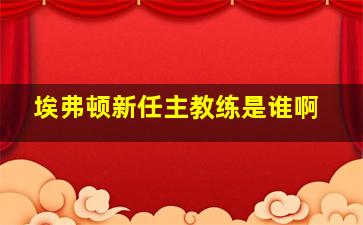 埃弗顿新任主教练是谁啊